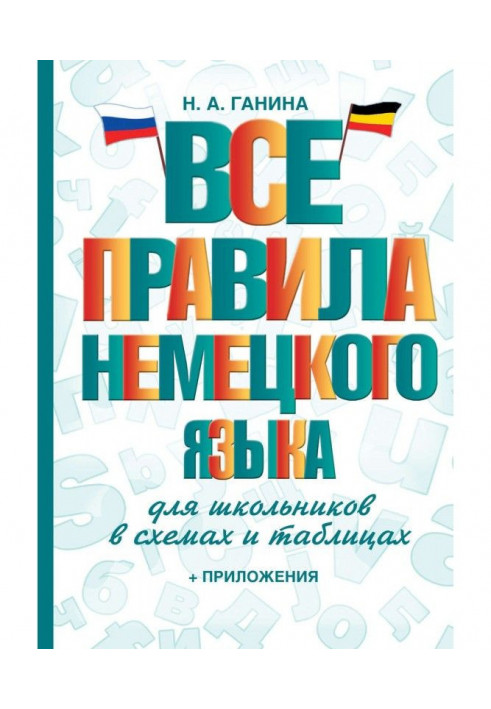 Н. А. ГАНИНА

ВСЕ
ПРАВИЛА
НЕМЕЦКОГО
ЯЗЫКА

для школьников
в схемах и таблицах

+ ПРИЛОЖЕНИЯ